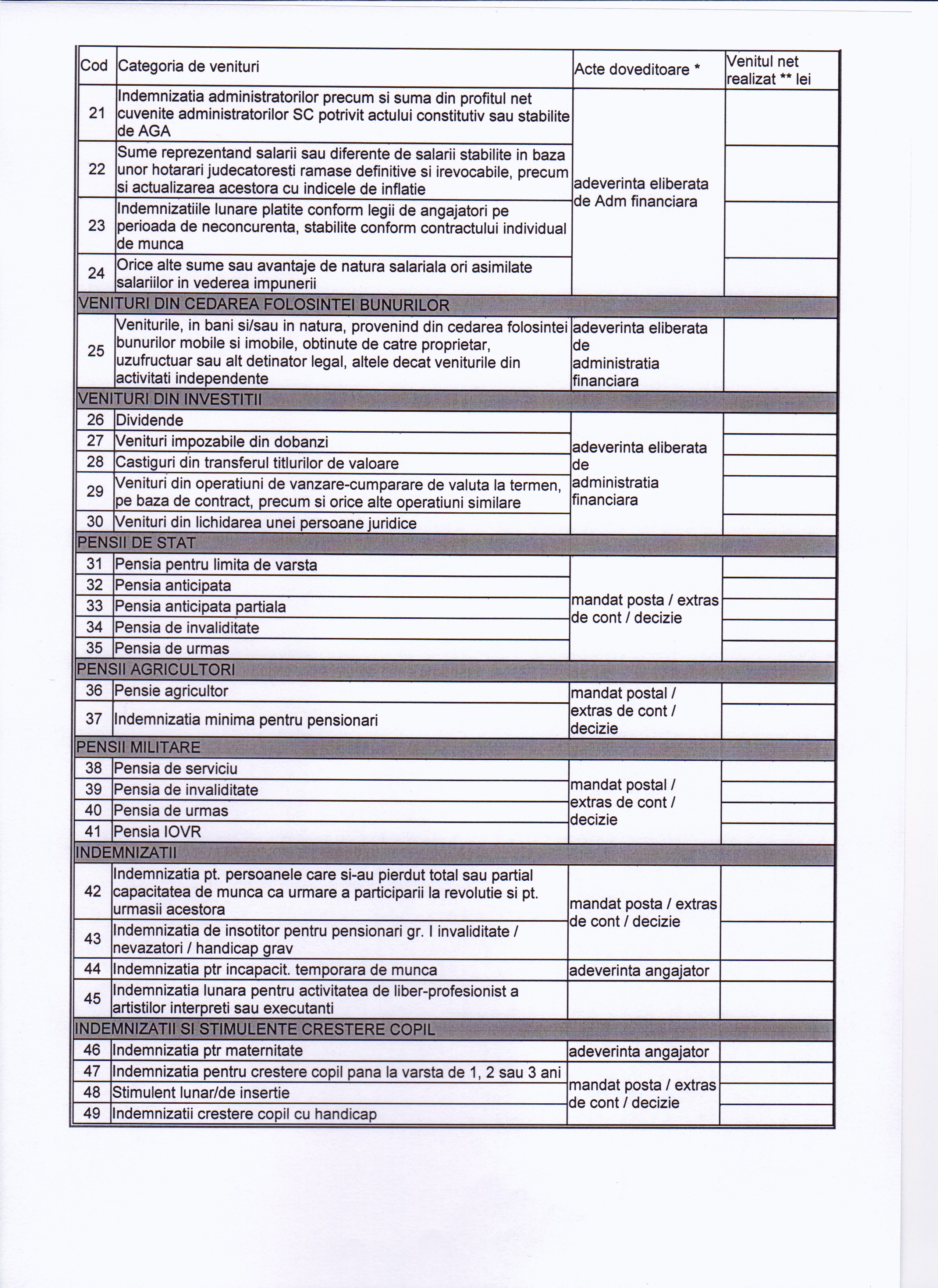 | Cod | Categoria de venituri | Acte doveditoare * | Venitul net realizat ** lei |
|---|---|---|---|
| 21 | Indemnizatia administratorilor precum si suma din profitul net cuvenite administratorilor SC potrivit actului constitutiv sau stabilite de AGA | adeverinta eliberata de Adm financiara | |
| 22 | Sume reprezentand salarii sau diferente de salarii stabilite in baza unor hotarari judecatoresti ramase definitive si irevocabile, precum si actualizarea acestora cu indicele de inflatie | | |
| 23 | Indemnizatiile lunare platite conform legii de angajatori pe perioada de neconcurenta, stabilite conform contractului individual de munca | | |
| 24 | Orice alte sume sau avantaje de natura salariala ori asimilate salariilor in vederea impunerii | | |
| VENITURI DIN CEDAREA FOLOSINTEI BUNURILOR | | | |
| 25 | Veniturile, in bani si/sau in natura, provenind din cedarea folosintei bunurilor mobile si imobile, obtinute de catre proprietar, uzufructuar sau alt detinator legal, altele decat veniturile din activitati independente | adeverinta eliberata de administratia financiara | |
| VENITURI DIN INVESTITII | | | |
| 26 | Dividende | adeverinta eliberata de administratia financiara | |
| 27 | Venituri impozabile din dobanzi | | |
| 28 | Castiguri din transferul titlurilor de valoare | | |
| 29 | Venituri din operatiuni de vanzare-cumparare de valuta la termen, pe baza de contract, precum si orice alte operatiuni similare | | |
| 30 | Venituri din lichidarea unei persoane juridice | | |
| PENSII DE STAT | | | |
| 31 | Pensia pentru limita de varsta | mandat posta / extras de cont / decizie | |
| 32 | Pensia anticipata | | |
| 33 | Pensia anticipata partiala | | |
| 34 | Pensia de invaliditate | | |
| 35 | Pensia de urmas | | |
| PENSII AGRICULTORI | | | |
| 36 | Pensie agricultor | mandat postal / extras de cont / decizie | |
| 37 | Indemnizatia minima pentru pensionari | | |
| PENSII MILITARE | | | |
| 38 | Pensia de serviciu | mandat postal / extras de cont / decizie | |
| 39 | Pensia de invaliditate | | |
| 40 | Pensia de urmas | | |
| 41 | Pensia IOVR | | |
| INDEMNIZATII | | | |
| 42 | Indemnizatia pt. persoanele care si-au pierdut total sau partial capacitatea de munca ca urmare a participarii la revolutie si pt. urmasii acestora | mandat posta / extras de cont / decizie | |
| 43 | Indemnizatia de insotitor pentru pensionari gr. I invaliditate / nevazatori / handicap grav | | |
| 44 | Indemnizatia ptr incapacit. temporara de munca | adeverinta angajator | |
| 45 | Indemnizatia lunara pentru activitatea de liber-profesionist a artistilor interpreti sau executanti | | |
| INDEMNIZATII SI STIMULENTE CRESTERE COPIL | | | |
| 46 | Indemnizatia ptr maternitate | adeverinta angajator | |
| 47 | Indemnizatia pentru crestere copil pana la varsta de 1, 2 sau 3 ani | mandat posta / extras de cont / decizie | |
| 48 | Stimulent lunar/de insertie | | |
| 49 | Indemnizatii crestere copil cu handicap | | |